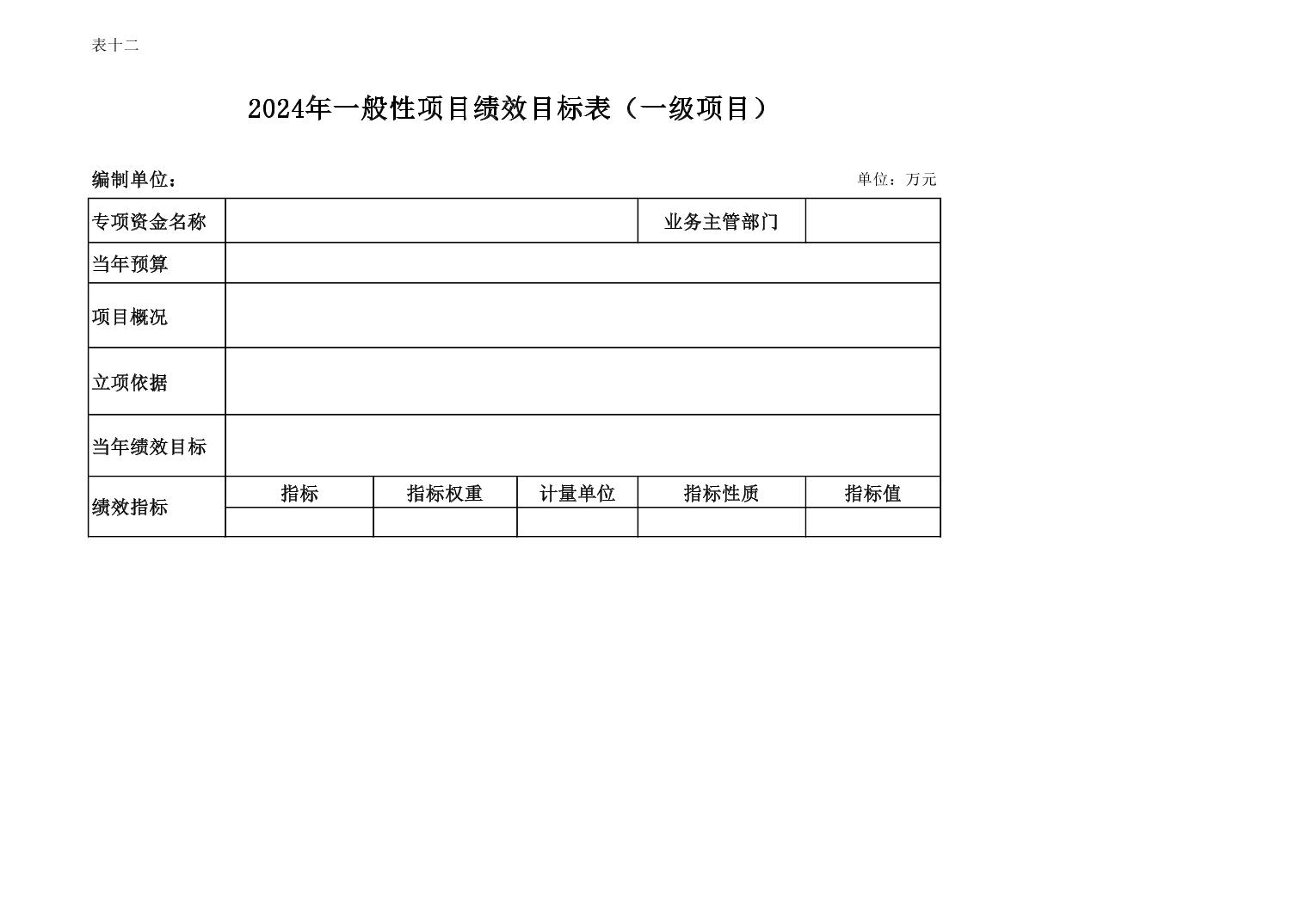 表十二

2024年一般性项目绩效目标表（一级项目）

编制单位：

单位：万元

| 专项资金名称 |  |  |  | 业务主管部门 |  |
|---|---|---|---|---|---|
| 当年预算 |  |  |  |  |  |
| 项目概况 |  |  |  |  |  |
| 立项依据 |  |  |  |  |  |
| 当年绩效目标 |  |  |  |  |  |
| 绩效指标 | 指标 | 指标权重 | 计量单位 | 指标性质 | 指标值 |
|  |  |  |  |  |  |